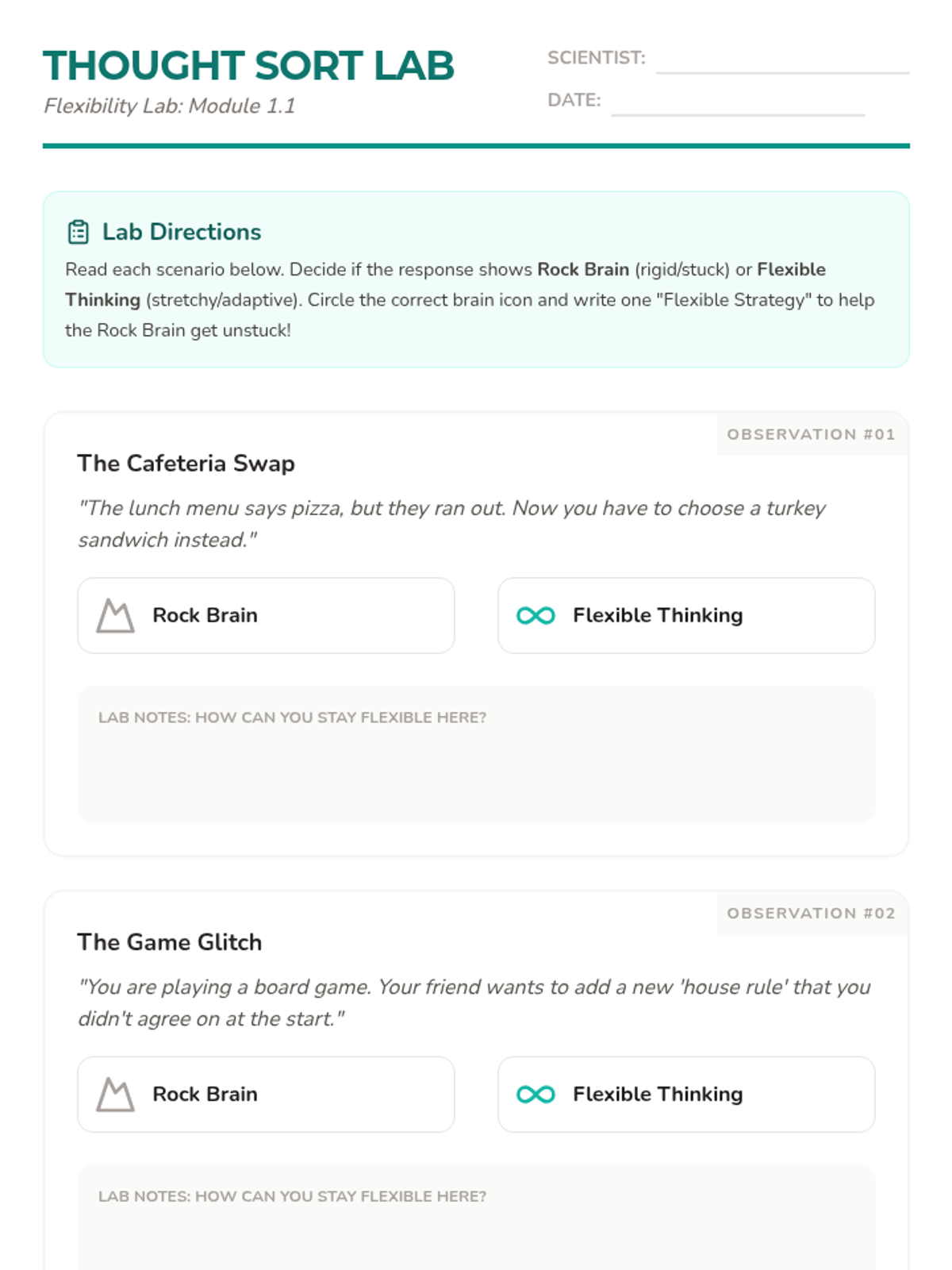 THOUGHT SORT LAB
Flexibility Lab: Module 1.1

SCIENTIST: ____
DATE: ____

Lab Directions

Read each scenario below. Decide if the response shows Rock Brain (rigid/stuck) or Flexible Thinking (stretchy/adaptive). Circle the correct brain icon and write one "Flexible Strategy" to help the Rock Brain get unstuck!

OBSERVATION #01

The Cafeteria Swap

"The lunch menu says pizza, but they ran out. Now you have to choose a turkey sandwich instead."

Rock Brain

Flexible Thinking

LAB NOTES: HOW CAN YOU STAY FLEXIBLE HERE?

OBSERVATION #02

The Game Glitch

"You are playing a board game. Your friend wants to add a new 'house rule' that you didn't agree on at the start."

Rock Brain

Flexible Thinking

LAB NOTES: HOW CAN YOU STAY FLEXIBLE HERE?